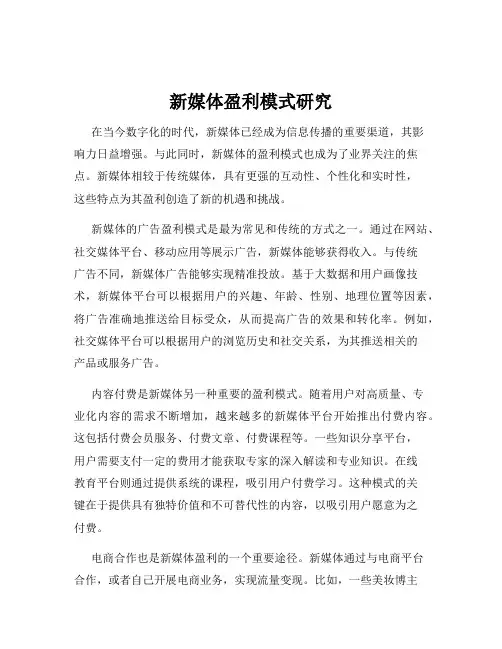 新媒体盈利模式研究

在当今数字化的时代，新媒体已经成为信息传播的重要渠道，其影响力日益增强。与此同时，新媒体的盈利模式也成为了业界关注的焦点。新媒体相较于传统媒体，具有更强的互动性、个性化和实时性，这些特点为其盈利创造了新的机遇和挑战。

新媒体的广告盈利模式是最为常见和传统的方式之一。通过在网站、社交媒体平台、移动应用等展示广告，新媒体能够获得收入。与传统广告不同，新媒体广告能够实现精准投放。基于大数据和用户画像技术，新媒体平台可以根据用户的兴趣、年龄、性别、地理位置等因素，将广告准确地推送给目标受众，从而提高广告的效果和转化率。例如，社交媒体平台可以根据用户的浏览历史和社交关系，为其推送相关的产品或服务广告。

内容付费是新媒体另一种重要的盈利模式。随着用户对高质量、专业化内容的需求不断增加，越来越多的新媒体平台开始推出付费内容。这包括付费会员服务、付费文章、付费课程等。一些知识分享平台，用户需要支付一定的费用才能获取专家的深入解读和专业知识。在线教育平台则通过提供系统的课程，吸引用户付费学习。这种模式的关键在于提供具有独特价值和不可替代性的内容，以吸引用户愿意为之付费。

电商合作也是新媒体盈利的一个重要途径。新媒体通过与电商平台合作，或者自己开展电商业务，实现流量变现。比如，一些美妆博主